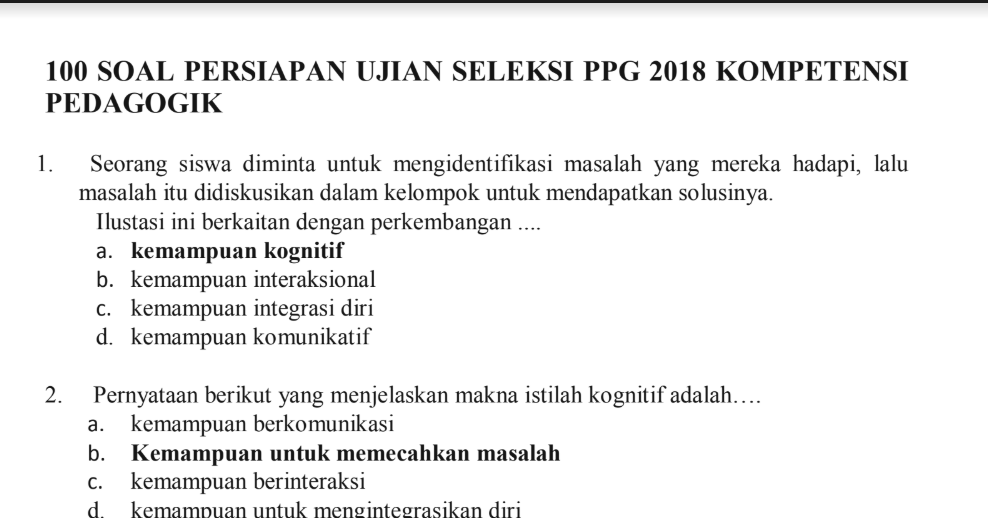 100 SOAL PERSIAPAN UJIAN SELEKSI PPG 2018 KOMPETENSI PEDAGOGIK

1. Seorang siswa diminta untuk mengidentifikasi masalah yang mereka hadapi, lalu masalah itu didiskusikan dalam kelompok untuk mendapatkan solusinya.
Ilustasi ini berkaitan dengan perkembangan ....
a. kemampuan kognitif
b. kemampuan interaksional
c. kemampuan integrasi diri
d. kemampuan komunikatif

2. Pernyataan berikut yang menjelaskan makna istilah kognitif adalah….
a. kemampuan berkomunikasi
b. Kemampuan untuk memecahkan masalah
c. kemampuan berinteraksi
d. kemampuan untuk mengintegrasikan diri